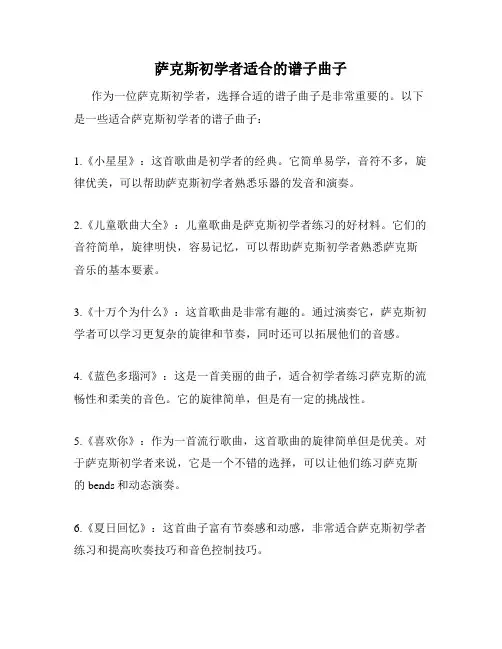 萨克斯初学者适合的谱子曲子

作为一位萨克斯初学者，选择合适的谱子曲子是非常重要的。以下是一些适合萨克斯初学者的谱子曲子：

1.《小星星》：这首歌曲是初学者的经典。它简单易学，音符不多，旋律优美，可以帮助萨克斯初学者熟悉乐器的发音和演奏。

2.《儿童歌曲大全》：儿童歌曲是萨克斯初学者练习的好材料。它们的音符简单，旋律明快，容易记忆，可以帮助萨克斯初学者熟悉萨克斯音乐的基本要素。

3.《十万个为什么》：这首歌曲是非常有趣的。通过演奏它，萨克斯初学者可以学习更复杂的旋律和节奏，同时还可以拓展他们的音感。

4.《蓝色多瑙河》：这是一首美丽的曲子，适合初学者练习萨克斯的流畅性和柔美的音色。它的旋律简单，但是有一定的挑战性。

5.《喜欢你》：作为一首流行歌曲，这首歌曲的旋律简单但是优美。对于萨克斯初学者来说，它是一个不错的选择，可以让他们练习萨克斯的 bends 和动态演奏。

6.《夏日回忆》：这首曲子富有节奏感和动感，非常适合萨克斯初学者练习和提高吹奏技巧和音色控制技巧。